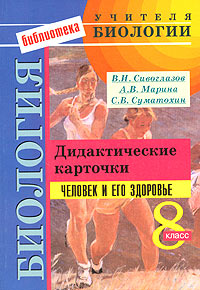 библиотека
УЧИТЕЛЯ
БИОЛОГИИ

БИОЛОГИЯ

В.И. Сивоглазов
А.В. Марина
С.В. Суматохин

Дидактические карточки

ЧЕЛОВЕК И ЕГО ЗДОРОВЬЕ

8 класс